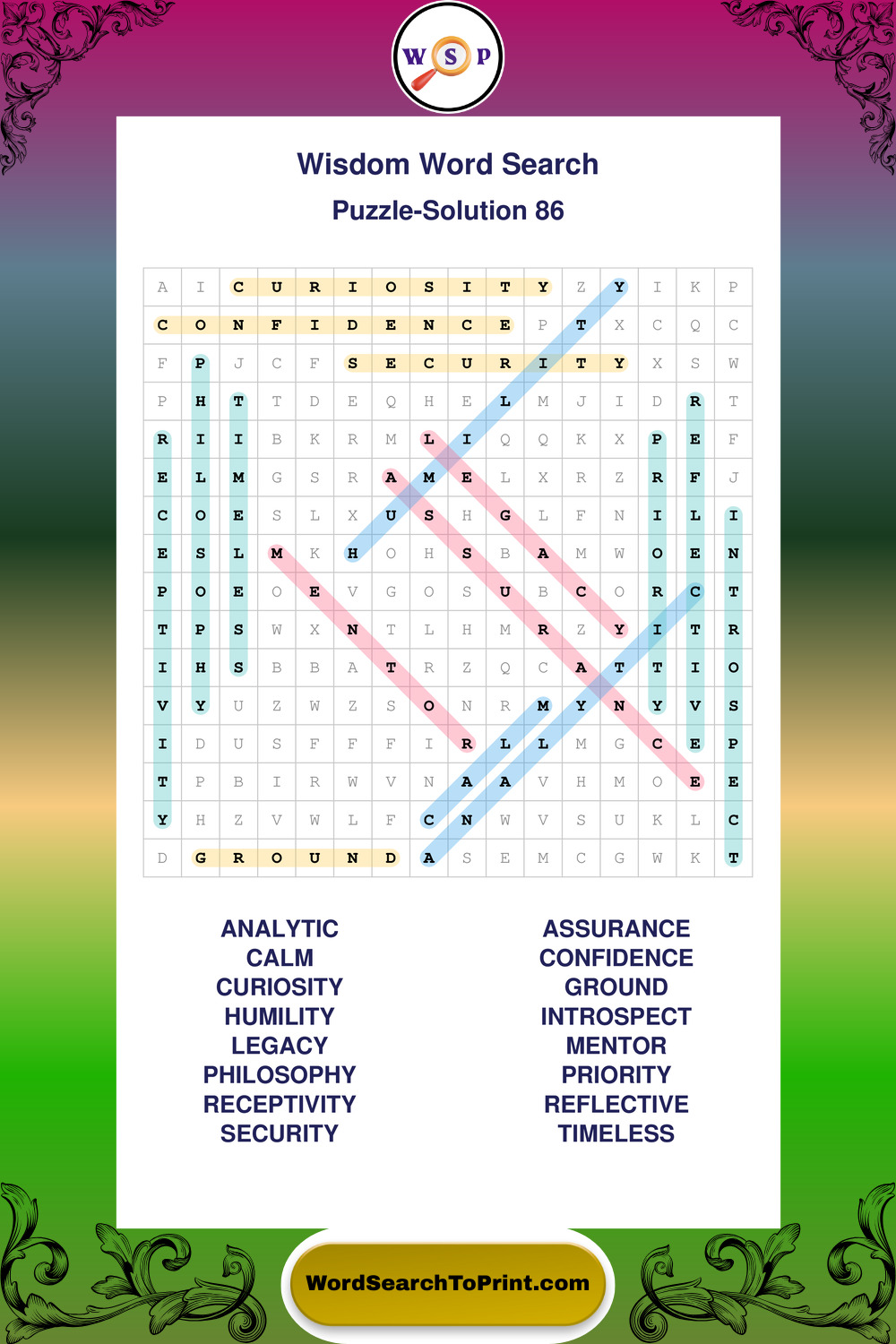 W S P

Wisdom Word Search

Puzzle-Solution 86

| A | I | C | U | R | I | O | S | I | T | Y | Z | Y | I | K | P |
|---|---|---|---|---|---|---|---|---|---|---|---|---|---|---|---|
| C | O | N | F | I | D | E | N | C | E | P | T | X | C | Q | C |
| F | P | J | C | F | S | E | C | U | R | I | T | Y | X | S | W |
| P | H | T | T | D | E | Q | H | E | L | M | J | I | D | R | T |
| R | I | I | B | K | R | M | L | I | Q | Q | K | X | P | E | F |
| E | L | M | G | S | R | A | M | E | L | X | R | Z | R | F | J |
| C | O | E | S | L | X | U | S | H | G | L | F | N | I | L | I |
| E | S | L | M | K | H | O | H | S | B | A | M | W | O | E | N |
| P | O | E | O | E | V | G | O | S | U | B | C | O | R | C | T |
| T | P | S | W | X | N | T | L | H | M | R | Z | Y | I | T | R |
| I | H | S | B | B | A | T | R | Z | Q | C | A | T | T | I | O |
| V | Y | U | Z | W | Z | S | O | N | R | M | Y | N | Y | V | S |
| I | D | U | S | F | F | F | I | R | L | L | M | G | C | E | P |
| T | P | B | I | R | W | V | N | A | A | V | H | M | O | E | E |
| Y | H | Z | V | W | L | F | C | N | W | V | S | U | K | L | C |
| D | G | R | O | U | N | D | A | S | E | M | C | G | W | K | T |

ANALYTIC
CALM
CURIOSITY
HUMILITY
LEGACY
PHILOSOPHY
RECEPTIVITY
SECURITY

ASSURANCE
CONFIDENCE
GROUND
INTROSPECT
MENTOR
PRIORITY
REFLECTIVE
TIMELESS

WordSearchToPrint.com